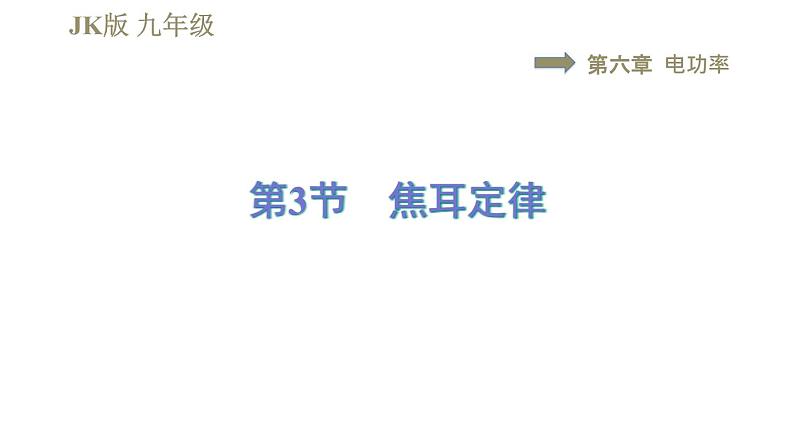 JK版 九年级

第六章 电功率

第3节 焦耳定律